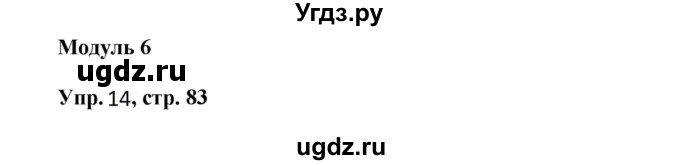 Угдз.ру

Модуль 6

ugdz.ru

Упр. 14, стр. 83

ugdz.ru